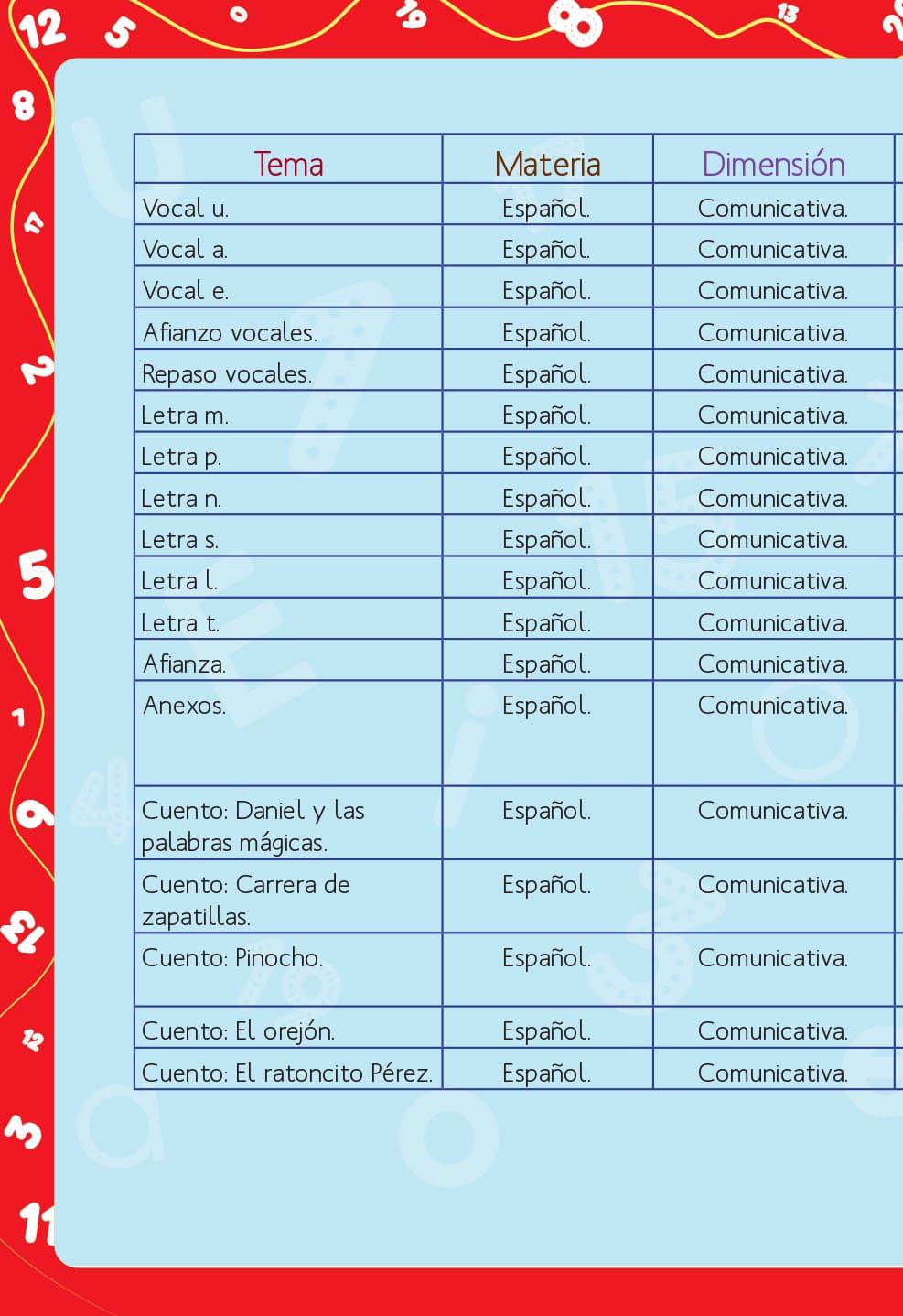 | Tema | Materia | Dimensión |
|---|---|---|
| Vocal u. | Español. | Comunicativa. |
| Vocal a. | Español. | Comunicativa. |
| Vocal e. | Español. | Comunicativa. |
| Afianzo vocales. | Español. | Comunicativa. |
| Repaso vocales. | Español. | Comunicativa. |
| Letra m. | Español. | Comunicativa. |
| Letra p. | Español. | Comunicativa. |
| Letra n. | Español. | Comunicativa. |
| Letra s. | Español. | Comunicativa. |
| Letra l. | Español. | Comunicativa. |
| Letra t. | Español. | Comunicativa. |
| Afianza. | Español. | Comunicativa. |
| Anexos. | Español. | Comunicativa. |
| Cuento: Daniel y las palabras mágicas. | Español. | Comunicativa. |
| Cuento: Carrera de zapatillas. | Español. | Comunicativa. |
| Cuento: Pinocho. | Español. | Comunicativa. |
| Cuento: El orejón. | Español. | Comunicativa. |
| Cuento: El ratoncito Pérez. | Español. | Comunicativa. |